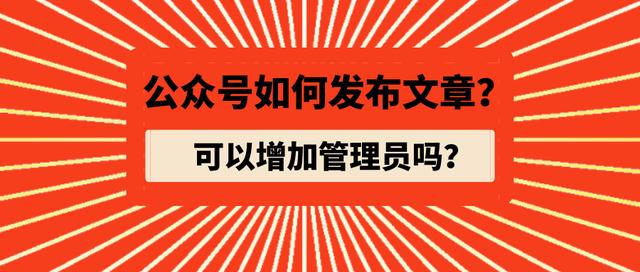 公众号如何发布文章?

可以增加管理员吗?